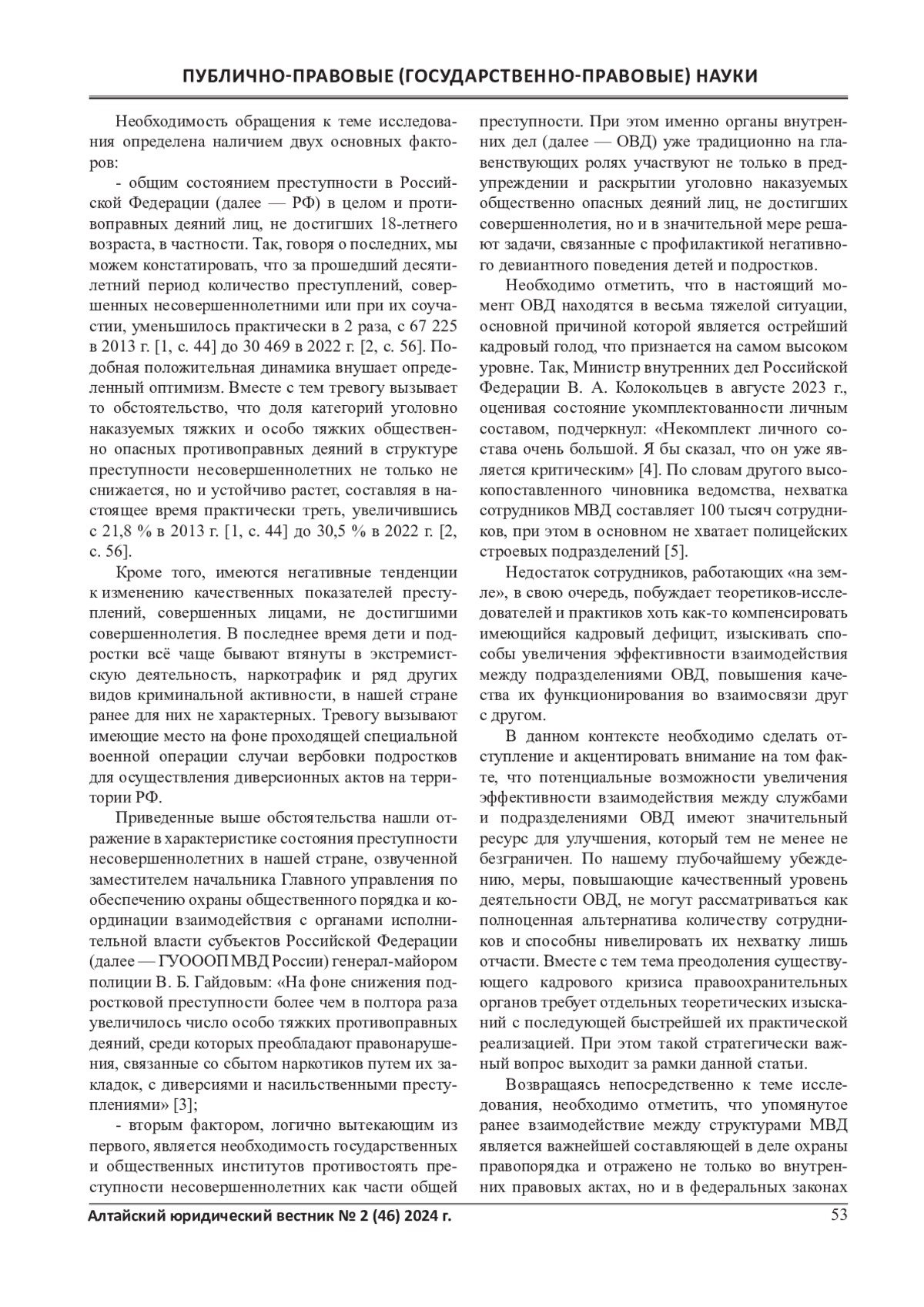 ПУБЛИЧНО-ПРАВОВЫЕ (ГОСУДАРСТВЕННО-ПРАВОВЫЕ) НАУКИ

Необходимость обращения к теме исследования определена наличием двух основных факторов:

- общим состоянием преступности в Российской Федерации (далее — РФ) в целом и противоправных деяний лиц, не достигших 18-летнего возраста, в частности. Так, говоря о последних, мы можем констатировать, что за прошедший десятилетний период количество преступлений, совершенных несовершеннолетними или при их соучастии, уменьшилось практически в 2 раза, с 67 225 в 2013 г. [1, с. 44] до 30 469 в 2022 г. [2, с. 56]. Подобная положительная динамика внушает определенный оптимизм. Вместе с тем тревогу вызывает то обстоятельство, что доля категорий уголовно наказуемых тяжких и особо тяжких общественно опасных противоправных деяний в структуре преступности несовершеннолетних не только не снижается, но и устойчиво растет, составляя в настоящее время практически треть, увеличившись с 21,8 % в 2013 г. [1, с. 44] до 30,5 % в 2022 г. [2, с. 56].

Кроме того, имеются негативные тенденции к изменению качественных показателей преступлений, совершенных лицами, не достигшими совершеннолетия. В последнее время дети и подростки всё чаще бывают втянуты в экстремистскую деятельность, наркотрафик и ряд других видов криминальной активности, в нашей стране ранее для них не характерных. Тревогу вызывают имеющие место на фоне проходящей специальной военной операции случаи вербовки подростков для осуществления диверсионных актов на территории РФ.

Приведенные выше обстоятельства нашли отражение в характеристике состояния преступности несовершеннолетних в нашей стране, озвученной заместителем начальника Главного управления по обеспечению охраны общественного порядка и координации взаимодействия с органами исполнительной власти субъектов Российской Федерации (далее — ГУОООП МВД России) генерал-майором полиции В. Б. Гайдовым: «На фоне снижения подростковой преступности более чем в полтора раза увеличилось число особо тяжких противоправных деяний, среди которых преобладают правонарушения, связанные со сбытом наркотиков путем их закладок, с диверсиями и насильственными преступлениями» [3];

- вторым фактором, логично вытекающим из первого, является необходимость государственных и общественных институтов противостоять преступности несовершеннолетних как части общей преступности. При этом именно органы внутренних дел (далее — ОВД) уже традиционно на главенствующих ролях участвуют не только в предупреждении и раскрытии уголовно наказуемых общественно опасных деяний лиц, не достигших совершеннолетия, но и в значительной мере решают задачи, связанные с профилактикой негативного девиантного поведения детей и подростков.

Необходимо отметить, что в настоящий момент ОВД находятся в весьма тяжелой ситуации, основной причиной которой является острейший кадровый голод, что признается на самом высоком уровне. Так, Министр внутренних дел Российской Федерации В. А. Колокольцев в августе 2023 г., оценивая состояние укомплектованности личным составом, подчеркнул: «Некомплект личного состава очень большой. Я бы сказал, что он уже является критическим» [4]. По словам другого высокопоставленного чиновника ведомства, нехватка сотрудников МВД составляет 100 тысяч сотрудников, при этом в основном не хватает полицейских строевых подразделений [5].

Недостаток сотрудников, работающих «на земле», в свою очередь, побуждает теоретиков-исследователей и практиков хоть как-то компенсировать имеющийся кадровый дефицит, изыскивать способы увеличения эффективности взаимодействия между подразделениями ОВД, повышения качества их функционирования во взаимосвязи друг с другом.

В данном контексте необходимо сделать отступление и акцентировать внимание на том факте, что потенциальные возможности увеличения эффективности взаимодействия между службами и подразделениями ОВД имеют значительный ресурс для улучшения, который тем не менее не безграничен. По нашему глубочайшему убеждению, меры, повышающие качественный уровень деятельности ОВД, не могут рассматриваться как полноценная альтернатива количеству сотрудников и способны нивелировать их нехватку лишь отчасти. Вместе с тем тема преодоления существующего кадрового кризиса правоохранительных органов требует отдельных теоретических изысканий с последующей быстрейшей их практической реализацией. При этом такой стратегически важный вопрос выходит за рамки данной статьи.

Возвращаясь непосредственно к теме исследования, необходимо отметить, что упомянутое ранее взаимодействие между структурами МВД является важнейшей составляющей в деле охраны правопорядка и отражено не только во внутренних правовых актах, но и в федеральных законах

Алтайский юридический вестник № 2 (46) 2024 г. 53